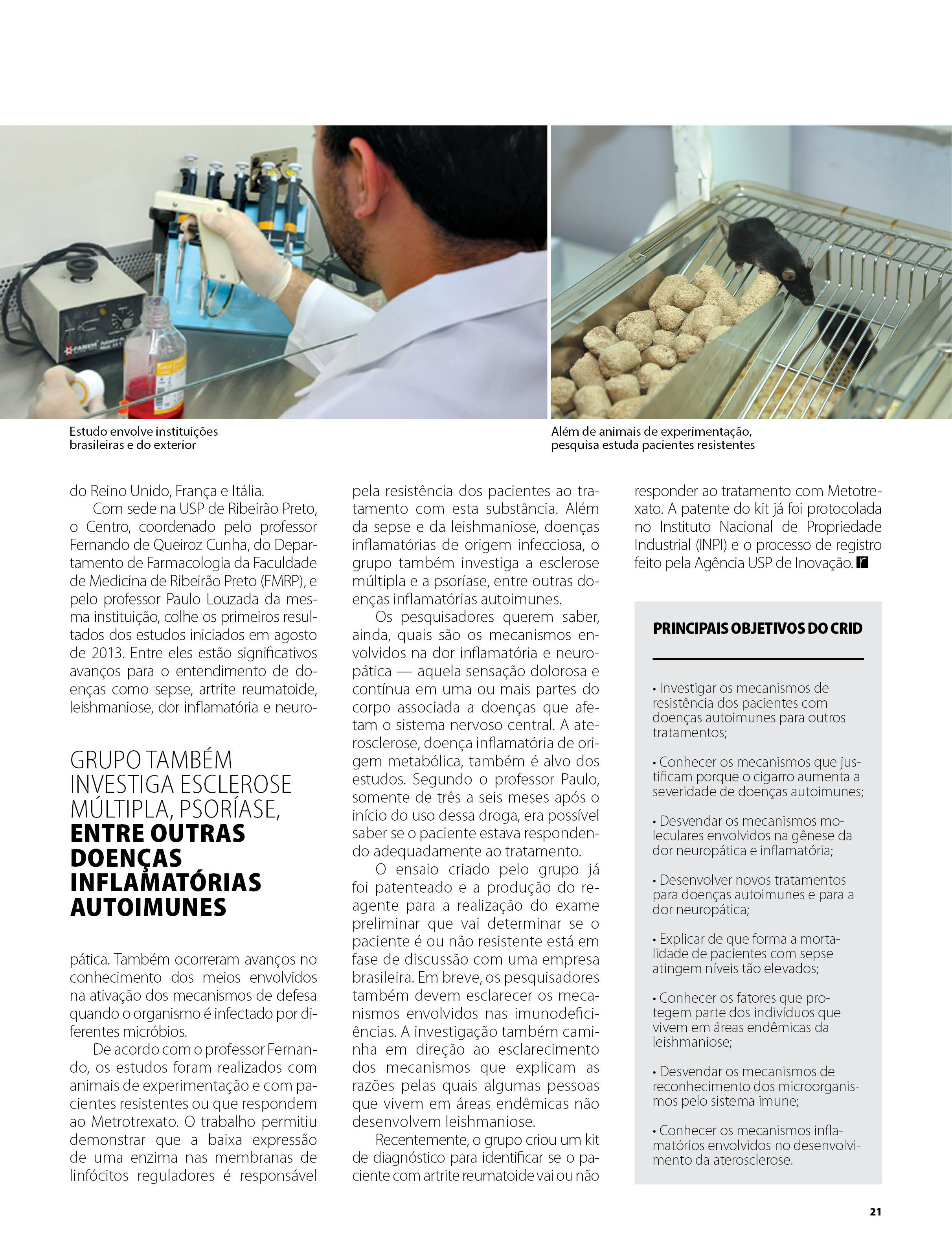 Estudo envolve instituições brasileiras e do exterior

Além de animais de experimentação, pesquisa estuda pacientes resistentes

do Reino Unido, França e Itália.

Com sede na USP de Ribeirão Preto, o Centro, coordenado pelo professor Fernando de Queiroz Cunha, do Departamento de Farmacologia da Faculdade de Medicina de Ribeirão Preto (FMRP), e pelo professor Paulo Louzada da mesma instituição, colhe os primeiros resultados dos estudos iniciados em agosto de 2013. Entre eles estão significativos avanços para o entendimento de doenças como sepse, artrite reumatoide, leishmaniose, dor inflamatória e neuro-

GRUPO TAMBÉM INVESTIGA ESCLEROSE MÚLTIPLA, PSORÍASE, ENTRE OUTRAS DOENÇAS INFLAMATÓRIAS AUTOIMUNES

pática. Também ocorreram avanços no conhecimento dos meios envolvidos na ativação dos mecanismos de defesa quando o organismo é infectado por diferentes micróbios.

De acordo com o professor Fernando, os estudos foram realizados com animais de experimentação e com pacientes resistentes ou que respondem ao Metrotrexato. O trabalho permitiu demonstrar que a baixa expressão de uma enzima nas membranas de linfócitos reguladores é responsável pela resistência dos pacientes ao tratamento com esta substância. Além da sepse e da leishmaniose, doenças inflamatórias de origem infecciosa, o grupo também investiga a esclerose múltipla e a psoríase, entre outras doenças inflamatórias autoimunes.

Os pesquisadores querem saber, ainda, quais são os mecanismos envolvidos na dor inflamatória e neuropática — aquela sensação dolorosa e contínua em uma ou mais partes do corpo associada a doenças que afetam o sistema nervoso central. A aterosclerose, doença inflamatória de origem metabólica, também é alvo dos estudos. Segundo o professor Paulo, somente de três a seis meses após o início do uso dessa droga, era possível saber se o paciente estava respondendo adequadamente ao tratamento.

O ensaio criado pelo grupo já foi patenteado e a produção do reagente para a realização do exame preliminar que vai determinar se o paciente é ou não resistente está em fase de discussão com uma empresa brasileira. Em breve, os pesquisadores também devem esclarecer os mecanismos envolvidos nas imunodeficiências. A investigação também caminha em direção ao esclarecimento dos mecanismos que explicam as razões pelas quais algumas pessoas que vivem em áreas endêmicas não desenvolvem leishmaniose.

Recentemente, o grupo criou um kit de diagnóstico para identificar se o paciente com artrite reumatoide vai ou não responder ao tratamento com Metotrexato. A patente do kit já foi protocolada no Instituto Nacional de Propriedade Industrial (INPI) e o processo de registro feito pela Agência USP de Inovação.

PRINCIPAIS OBJETIVOS DO CRID

• Investigar os mecanismos de resistência dos pacientes com doenças autoimunes para outros tratamentos;

• Conhecer os mecanismos que justificam porque o cigarro aumenta a severidade de doenças autoimunes;

• Desvendar os mecanismos moleculares envolvidos na gênese da dor neuropática e inflamatória;

• Desenvolver novos tratamentos para doenças autoimunes e para a dor neuropática;

• Explicar de que forma a mortalidade de pacientes com sepse atingem níveis tão elevados;

• Conhecer os fatores que protegem parte dos indivíduos que vivem em áreas endêmicas da leishmaniose;

• Desvendar os mecanismos de reconhecimento dos microorganismos pelo sistema imune;

• Conhecer os mecanismos inflamatórios envolvidos no desenvolvimento da aterosclerose.

21